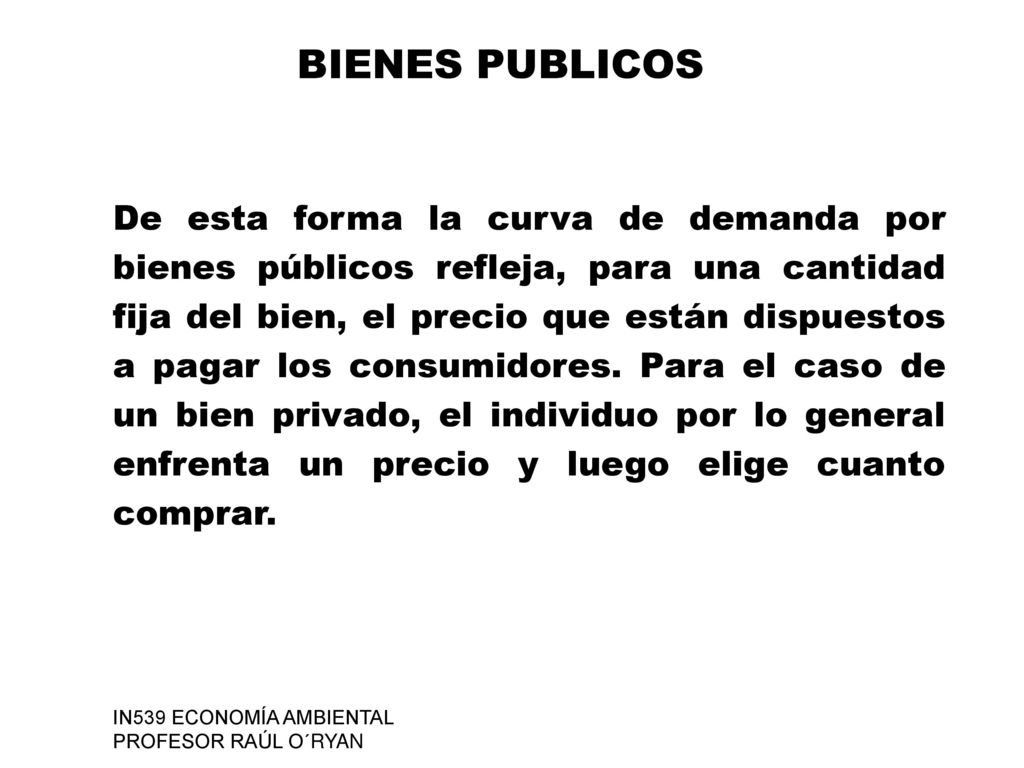 BIENES PUBLICOS

De esta forma la curva de demanda por bienes públicos refleja, para una cantidad fija del bien, el precio que están dispuestos a pagar los consumidores. Para el caso de un bien privado, el individuo por lo general enfrenta un precio y luego elige cuanto comprar.

IN539 ECONOMÍA AMBIENTAL
PROFESOR RAÚL O´RYAN